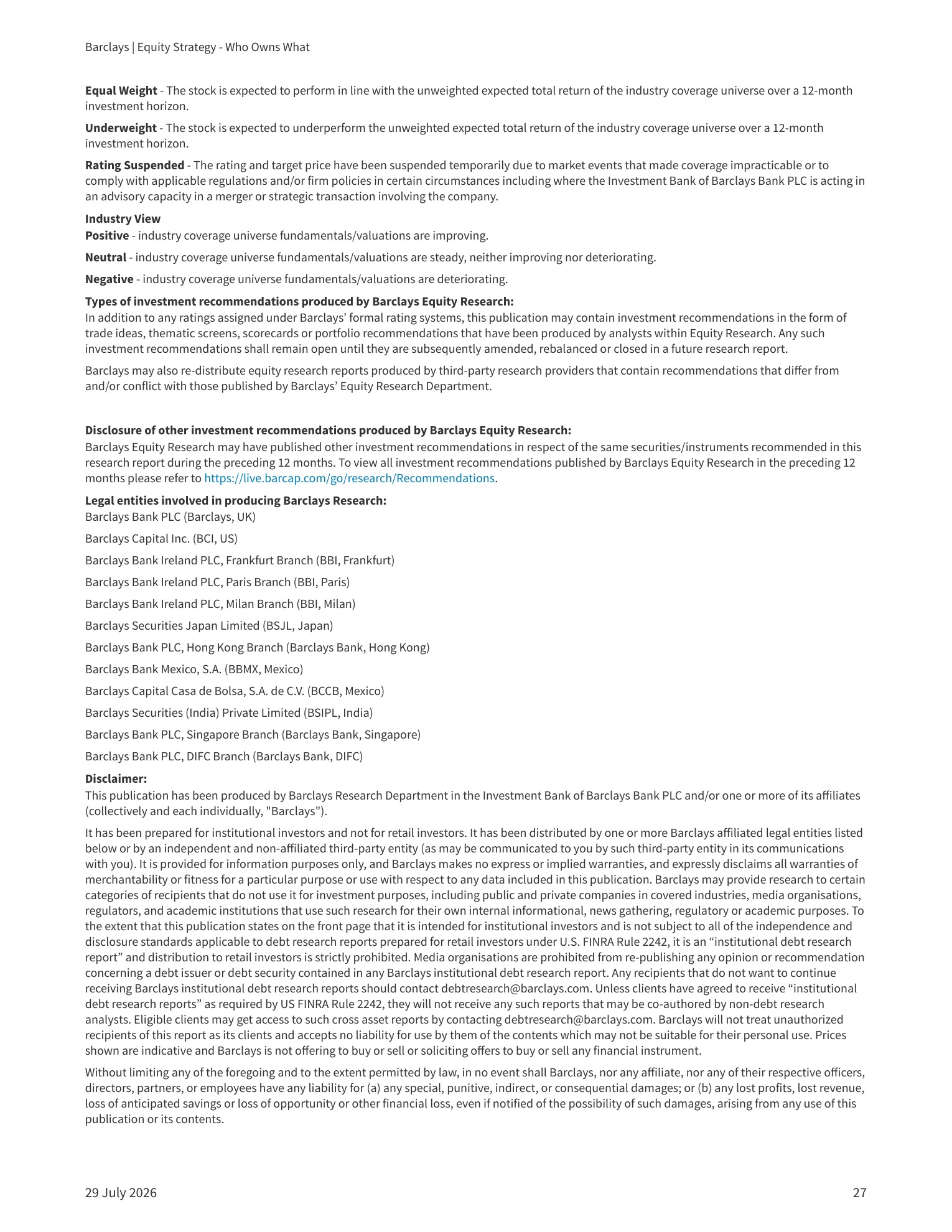 Barclays | Equity Strategy - Who Owns What

Equal Weight - The stock is expected to perform in line with the unweighted expected total return of the industry coverage universe over a 12-month investment horizon.

Underweight - The stock is expected to underperform the unweighted expected total return of the industry coverage universe over a 12-month investment horizon.

Rating Suspended - The rating and target price have been suspended temporarily due to market events that made coverage impracticable or to comply with applicable regulations and/or firm policies in certain circumstances including where the Investment Bank of Barclays Bank PLC is acting in an advisory capacity in a merger or strategic transaction involving the company.

Industry View
Positive - industry coverage universe fundamentals/valuations are improving.

Neutral - industry coverage universe fundamentals/valuations are steady, neither improving nor deteriorating.

Negative - industry coverage universe fundamentals/valuations are deteriorating.

Types of investment recommendations produced by Barclays Equity Research:
In addition to any ratings assigned under Barclays' formal rating systems, this publication may contain investment recommendations in the form of trade ideas, thematic screens, scorecards or portfolio recommendations that have been produced by analysts within Equity Research. Any such investment recommendations shall remain open until they are subsequently amended, rebalanced or closed in a future research report.

Barclays may also re-distribute equity research reports produced by third-party research providers that contain recommendations that differ from and/or conflict with those published by Barclays' Equity Research Department.

Disclosure of other investment recommendations produced by Barclays Equity Research:
Barclays Equity Research may have published other investment recommendations in respect of the same securities/instruments recommended in this research report during the preceding 12 months. To view all investment recommendations published by Barclays Equity Research in the preceding 12 months please refer to https://live.barcap.com/go/research/Recommendations.

Legal entities involved in producing Barclays Research:
Barclays Bank PLC (Barclays, UK)

Barclays Capital Inc. (BCI, US)

Barclays Bank Ireland PLC, Frankfurt Branch (BBI, Frankfurt)

Barclays Bank Ireland PLC, Paris Branch (BBI, Paris)

Barclays Bank Ireland PLC, Milan Branch (BBI, Milan)

Barclays Securities Japan Limited (BSJL, Japan)

Barclays Bank PLC, Hong Kong Branch (Barclays Bank, Hong Kong)

Barclays Bank Mexico, S.A. (BBMX, Mexico)

Barclays Capital Casa de Bolsa, S.A. de C.V. (BCCB, Mexico)

Barclays Securities (India) Private Limited (BSIPL, India)

Barclays Bank PLC, Singapore Branch (Barclays Bank, Singapore)

Barclays Bank PLC, DIFC Branch (Barclays Bank, DIFC)

Disclaimer:
This publication has been produced by Barclays Research Department in the Investment Bank of Barclays Bank PLC and/or one or more of its affiliates (collectively and each individually, "Barclays").

It has been prepared for institutional investors and not for retail investors. It has been distributed by one or more Barclays affiliated legal entities listed below or by an independent and non-affiliated third-party entity (as may be communicated to you by such third-party entity in its communications with you). It is provided for information purposes only, and Barclays makes no express or implied warranties, and expressly disclaims all warranties of merchantability or fitness for a particular purpose or use with respect to any data included in this publication. Barclays may provide research to certain categories of recipients that do not use it for investment purposes, including public and private companies in covered industries, media organisations, regulators, and academic institutions that use such research for their own internal informational, news gathering, regulatory or academic purposes. To the extent that this publication states on the front page that it is intended for institutional investors and is not subject to all of the independence and disclosure standards applicable to debt research reports prepared for retail investors under U.S. FINRA Rule 2242, it is an "institutional debt research report" and distribution to retail investors is strictly prohibited. Media organisations are prohibited from re-publishing any opinion or recommendation concerning a debt issuer or debt security contained in any Barclays institutional debt research report. Any recipients that do not want to continue receiving Barclays institutional debt research reports should contact debtresearch@barclays.com. Unless clients have agreed to receive "institutional debt research reports" as required by US FINRA Rule 2242, they will not receive any such reports that may be co-authored by non-debt research analysts. Eligible clients may get access to such cross asset reports by contacting debtresearch@barclays.com. Barclays will not treat unauthorized recipients of this report as its clients and accepts no liability for use by them of the contents which may not be suitable for their personal use. Prices shown are indicative and Barclays is not offering to buy or sell or soliciting offers to buy or sell any financial instrument.

Without limiting any of the foregoing and to the extent permitted by law, in no event shall Barclays, nor any affiliate, nor any of their respective officers, directors, partners, or employees have any liability for (a) any special, punitive, indirect, or consequential damages; or (b) any lost profits, lost revenue, loss of anticipated savings or loss of opportunity or other financial loss, even if notified of the possibility of such damages, arising from any use of this publication or its contents.

29 July 2026 27